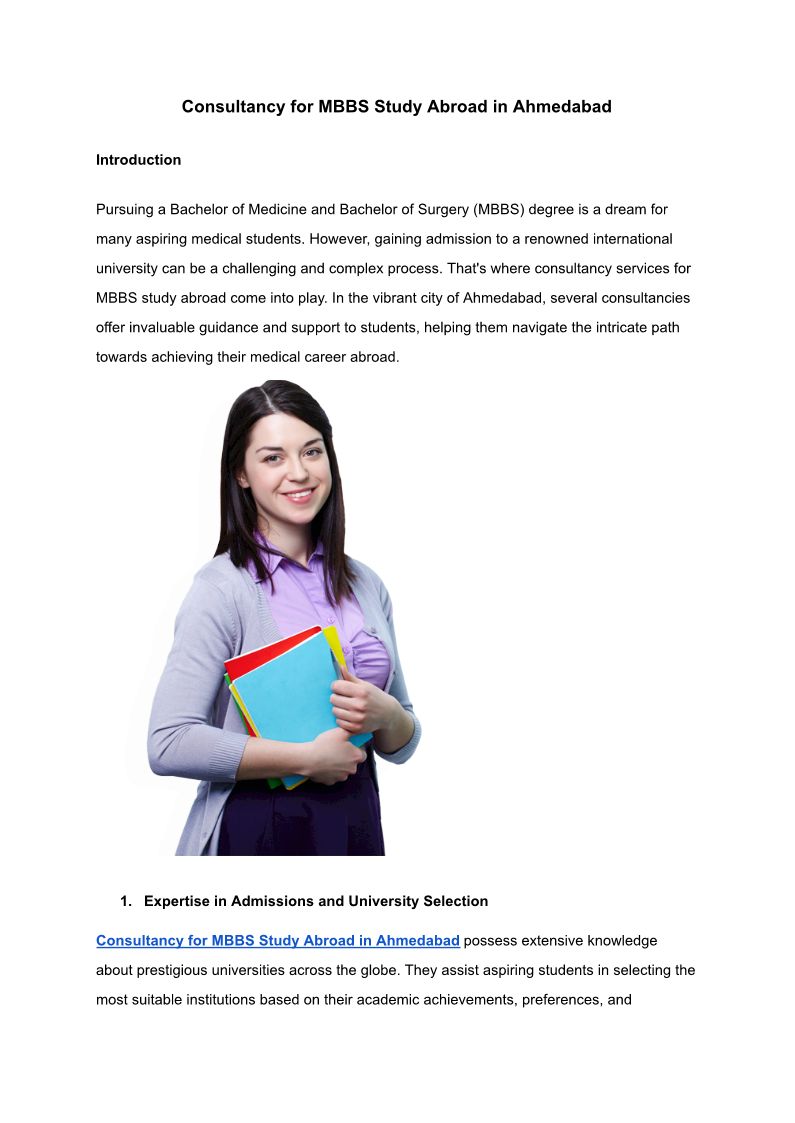 Consultancy for MBBS Study Abroad in Ahmedabad

Introduction

Pursuing a Bachelor of Medicine and Bachelor of Surgery (MBBS) degree is a dream for many aspiring medical students. However, gaining admission to a renowned international university can be a challenging and complex process. That's where consultancy services for MBBS study abroad come into play. In the vibrant city of Ahmedabad, several consultancies offer invaluable guidance and support to students, helping them navigate the intricate path towards achieving their medical career abroad.

1. Expertise in Admissions and University Selection

Consultancy for MBBS Study Abroad in Ahmedabad possess extensive knowledge about prestigious universities across the globe. They assist aspiring students in selecting the most suitable institutions based on their academic achievements, preferences, and